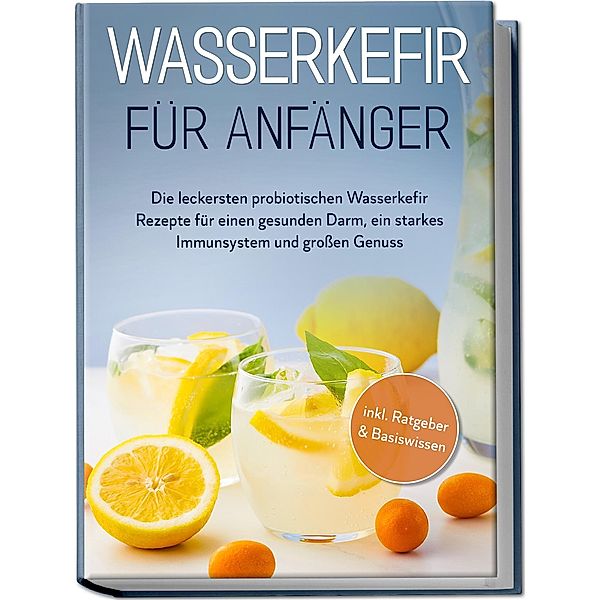 WASSERKEFIR
FÜR ANFÄNGER

Die leckersten probiotischen Wasserkefir Rezepte für einen gesunden Darm, ein starkes Immunsystem und großen Genuss

inkl. Ratgeber & Basiswissen